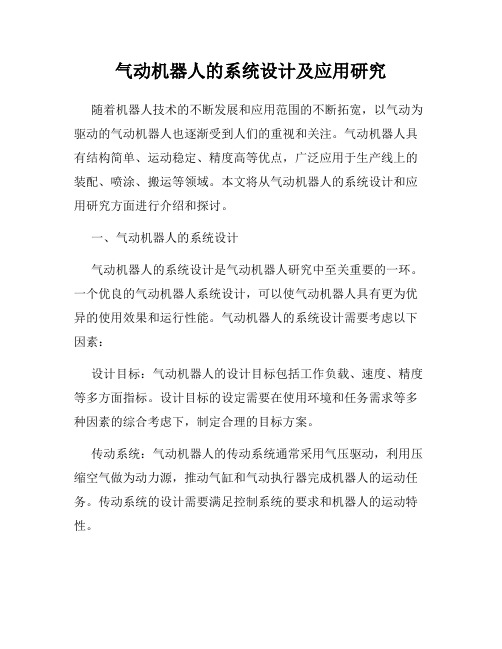 气动机器人的系统设计及应用研究

随着机器人技术的不断发展和应用范围的不断拓宽，以气动为驱动的气动机器人也逐渐受到人们的重视和关注。气动机器人具有结构简单、运动稳定、精度高等优点，广泛应用于生产线上的装配、喷涂、搬运等领域。本文将从气动机器人的系统设计和应用研究方面进行介绍和探讨。

一、气动机器人的系统设计

气动机器人的系统设计是气动机器人研究中至关重要的一环。一个优良的气动机器人系统设计，可以使气动机器人具有更为优异的使用效果和运行性能。气动机器人的系统设计需要考虑以下因素：

设计目标：气动机器人的设计目标包括工作负载、速度、精度等多方面指标。设计目标的设定需要在使用环境和任务需求等多种因素的综合考虑下，制定合理的目标方案。

传动系统：气动机器人的传动系统通常采用气压驱动，利用压缩空气做为动力源，推动气缸和气动执行器完成机器人的运动任务。传动系统的设计需要满足控制系统的要求和机器人的运动特性。